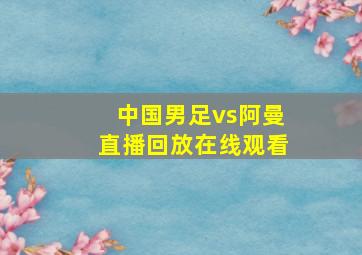 中国男足vs阿曼
直播回放在线观看